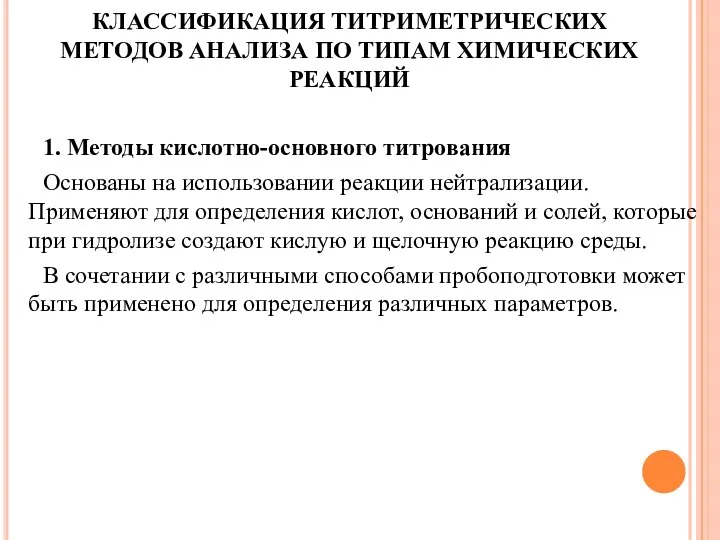 КЛАССИФИКАЦИЯ ТИТРИМЕТРИЧЕСКИХ МЕТОДОВ АНАЛИЗА ПО ТИПАМ ХИМИЧЕСКИХ РЕАКЦИЙ

1. Методы кислотно-основного титрования

Основаны на использовании реакции нейтрализации. Применяют для определения кислот, оснований и солей, которые при гидролизе создают кислую и щелочную реакцию среды.

В сочетании с различными способами пробоподготовки может быть применено для определения различных параметров.